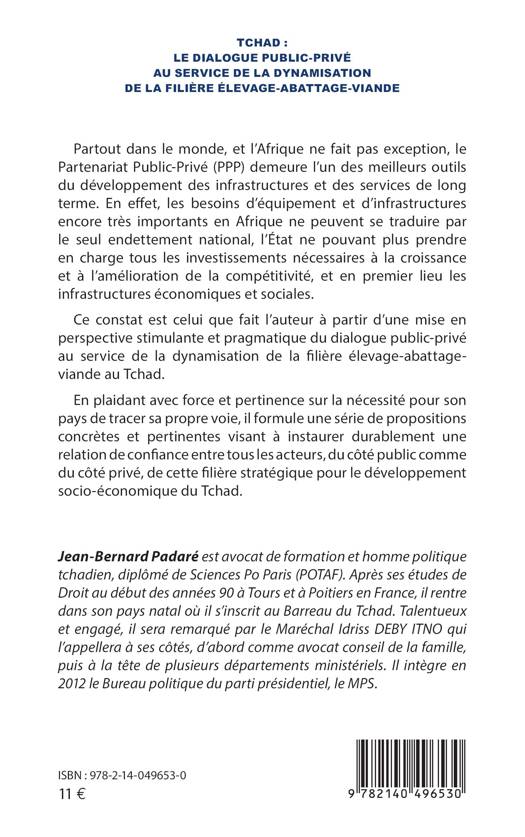 TCHAD :
LE DIALOGUE PUBLIC-PRIVÉ
AU SERVICE DE LA DYNAMISATION
DE LA FILIÈRE ÉLEVAGE-ABATTAGE-VIANDE

Partout dans le monde, et l'Afrique ne fait pas exception, le Partenariat Public-Privé (PPP) demeure l'un des meilleurs outils du développement des infrastructures et des services de long terme. En effet, les besoins d'équipement et d'infrastructures encore très importants en Afrique ne peuvent se traduire par le seul endettement national, l'État ne pouvant plus prendre en charge tous les investissements nécessaires à la croissance et à l'amélioration de la compétitivité, et en premier lieu les infrastructures économiques et sociales.

Ce constat est celui que fait l'auteur à partir d'une mise en perspective stimulante et pragmatique du dialogue public-privé au service de la dynamisation de la filière élevage-abattage-viande au Tchad.

En plaidant avec force et pertinence sur la nécessité pour son pays de tracer sa propre voie, il formule une série de propositions concrètes et pertinentes visant à instaurer durablement une relation de confiance entre tous les acteurs, du côté public comme du côté privé, de cette filière stratégique pour le développement socio-économique du Tchad.

Jean-Bernard Padaré est avocat de formation et homme politique tchadien, diplômé de Sciences Po Paris (POTAF). Après ses études de Droit au début des années 90 à Tours et à Poitiers en France, il rentre dans son pays natal où il s'inscrit au Barreau du Tchad. Talentueux et engagé, il sera remarqué par le Maréchal Idriss DEBY ITNO qui l'appellera à ses côtés, d'abord comme avocat conseil de la famille, puis à la tête de plusieurs départements ministériels. Il intègre en 2012 le Bureau politique du parti présidentiel, le MPS.

ISBN : 978-2-14-049653-0
11 €

9 782140 496530